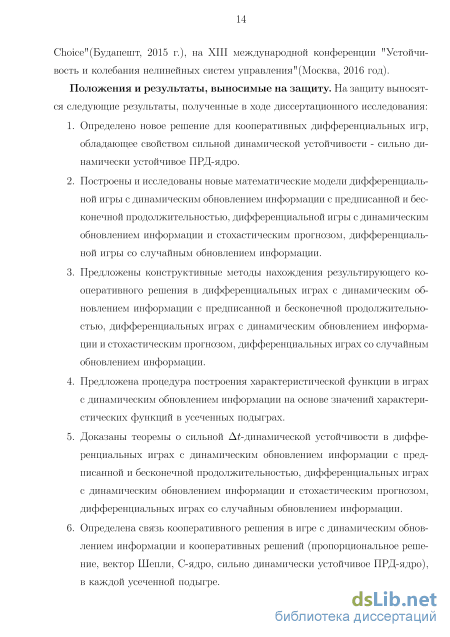 14

Choice"(Будапешт, 2015 г.), на XIII международной конференции "Устойчивость и колебания нелинейных систем управления"(Москва, 2016 год).

**Положения и результаты, выносимые на защиту.** На защиту выносятся следующие результаты, полученные в ходе диссертационного исследования:

1. Определено новое решение для кооперативных дифференциальных игр, обладающее свойством сильной динамической устойчивости - сильно динамически устойчивое ПРД-ядро.

2. Построены и исследованы новые математические модели дифференциальной игры с динамическим обновлением информации с предписанной и бесконечной продолжительностью, дифференциальной игры с динамическим обновлением информации и стохастическим прогнозом, дифференциальной игры со случайным обновлением информации.

3. Предложены конструктивные методы нахождения результирующего кооперативного решения в дифференциальных играх с динамическим обновлением информации с предписанной и бесконечной продолжительностью, дифференциальных играх с динамическим обновлением информации и стохастическим прогнозом, дифференциальных играх со случайным обновлением информации.

4. Предложена процедура построения характеристической функции в играх с динамическим обновлением информации на основе значений характеристических функций в усеченных подыграх.

5. Доказаны теоремы о сильной $\Delta t$-динамической устойчивости в дифференциальных играх с динамическим обновлением информации с предписанной и бесконечной продолжительностью, дифференциальных играх с динамическим обновлением информации и стохастическим прогнозом, дифференциальных играх со случайным обновлением информации.

6. Определена связь кооперативного решения в игре с динамическим обновлением информации и кооперативных решений (пропорциональное решение, вектор Шепли, С-ядро, сильно динамически устойчивое ПРД-ядро), в каждой усеченной подыгре.

dsLib.net
библиотека диссертаций